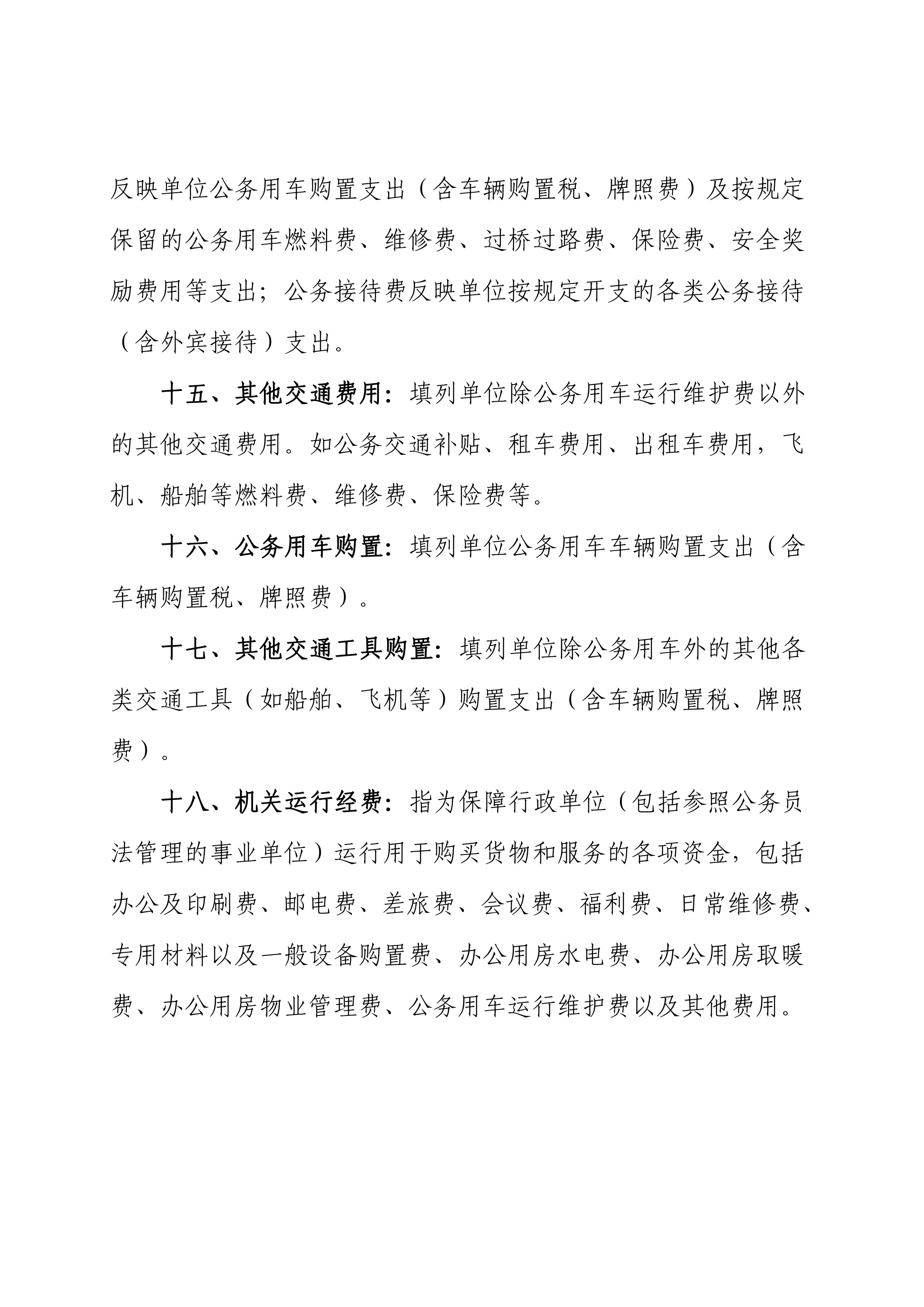 反映单位公务用车购置支出（含车辆购置税、牌照费）及按规定保留的公务用车燃料费、维修费、过桥过路费、保险费、安全奖励费用等支出；公务接待费反映单位按规定开支的各类公务接待（含外宾接待）支出。

十五、其他交通费用：填列单位除公务用车运行维护费以外的其他交通费用。如公务交通补贴、租车费用、出租车费用，飞机、船舶等燃料费、维修费、保险费等。

十六、公务用车购置：填列单位公务用车车辆购置支出（含车辆购置税、牌照费）。

十七、其他交通工具购置：填列单位除公务用车外的其他各类交通工具（如船舶、飞机等）购置支出（含车辆购置税、牌照费）。

十八、机关运行经费：指为保障行政单位（包括参照公务员法管理的事业单位）运行用于购买货物和服务的各项资金，包括办公及印刷费、邮电费、差旅费、会议费、福利费、日常维修费、专用材料以及一般设备购置费、办公用房水电费、办公用房取暖费、办公用房物业管理费、公务用车运行维护费以及其他费用。